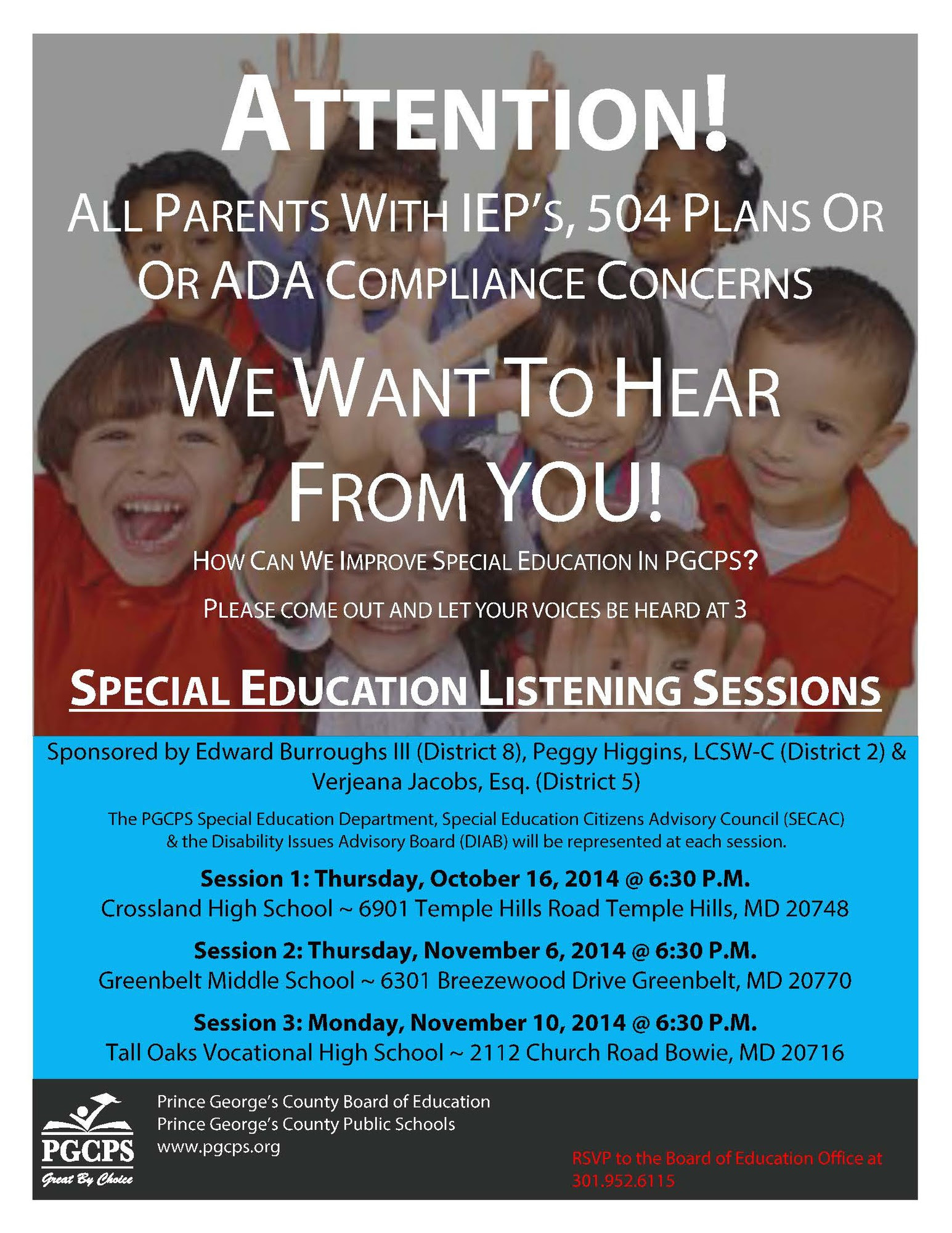 ATTENTION!

ALL PARENTS WITH IEP'S, 504 PLANS OR OR ADA COMPLIANCE CONCERNS

WE WANT TO HEAR FROM YOU!

HOW CAN WE IMPROVE SPECIAL EDUCATION IN PGCPS?

PLEASE COME OUT AND LET YOUR VOICES BE HEARD AT 3

SPECIAL EDUCATION LISTENING SESSIONS

Sponsored by Edward Burroughs III (District 8), Peggy Higgins, LCSW-C (District 2) & Verjeana Jacobs, Esq. (District 5)

The PGCPS Special Education Department, Special Education Citizens Advisory Council (SECAC) & the Disability Issues Advisory Board (DIAB) will be represented at each session.

Session 1: Thursday, October 16, 2014 @ 6:30 P.M.
Crossland High School ~ 6901 Temple Hills Road Temple Hills, MD 20748

Session 2: Thursday, November 6, 2014 @ 6:30 P.M.
Greenbelt Middle School ~ 6301 Breezewood Drive Greenbelt, MD 20770

Session 3: Monday, November 10, 2014 @ 6:30 P.M.
Tall Oaks Vocational High School ~ 2112 Church Road Bowie, MD 20716

PGCPS
Great By Choice

Prince George's County Board of Education
Prince George's County Public Schools
www.pgcps.org

RSVP to the Board of Education Office at 301.952.6115